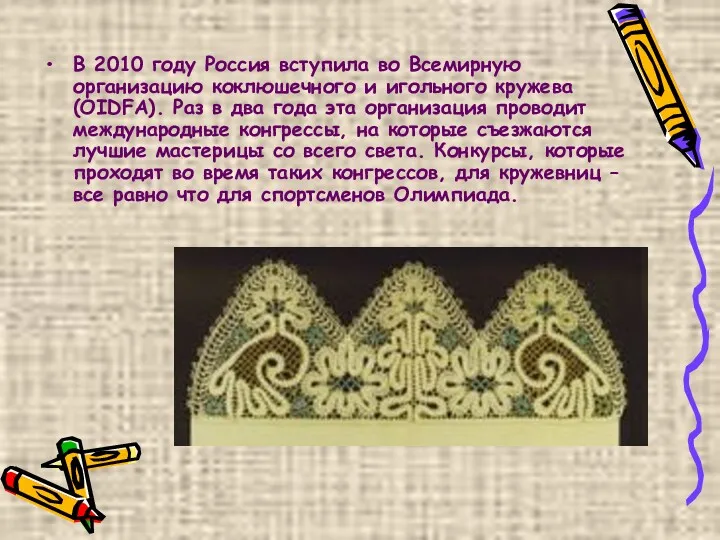 • В 2010 году Россия вступила во Всемирную организацию коклюшечного и игольного кружева (OIDFA). Раз в два года эта организация проводит международные конгрессы, на которые съезжаются лучшие мастерицы со всего света. Конкурсы, которые проходят во время таких конгрессов, для кружевниц – все равно что для спортсменов Олимпиада.